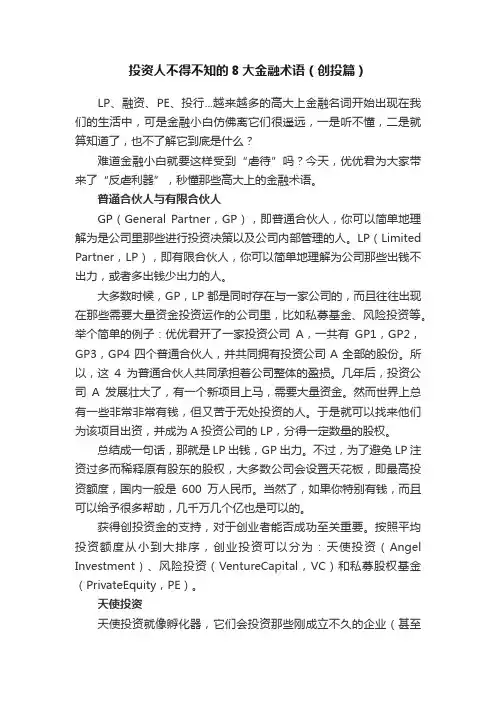 投资人不得不知的 8 大金融术语（创投篇）

LP、融资、PE、投行...越来越多的高大上金融名词开始出现在我们的生活中，可是金融小白仿佛离它们很遥远，一是听不懂，二是就算知道了，也不了解它到底是什么？

难道金融小白就要这样受到“虐待”吗？今天，优优君为大家带来了“反虐利器”，秒懂那些高大上的金融术语。

普通合伙人与有限合伙人

GP（General Partner，GP），即普通合伙人，你可以简单地理解为是公司里那些进行投资决策以及公司内部管理的人。LP（Limited Partner，LP），即有限合伙人，你可以简单地理解为公司那些出钱不出力，或者多出钱少出力的人。

大多数时候，GP，LP 都是同时存在与一家公司的，而且往往出现在那些需要大量资金投资运作的公司里，比如私募基金、风险投资等。举个简单的例子：优优君开了一家投资公司 A，一共有 GP1，GP2，GP3，GP4 四个普通合伙人，并共同拥有投资公司 A 全部的股份。所以，这 4 为普通合伙人共同承担着公司整体的盈损。几年后，投资公司 A 发展壮大了，有一个新项目上马，需要大量资金。然而世界上总有一些非常非常有钱，但又苦于无处投资的人。于是就可以找来他们为该项目出资，并成为 A 投资公司的 LP，分得一定数量的股权。

总结成一句话，那就是 LP 出钱，GP 出力。不过，为了避免 LP 注资过多而稀释原有股东的股权，大多数公司会设置天花板，即最高投资额度，国内一般是 600 万人民币。当然了，如果你特别有钱，而且可以给予很多帮助，几千万几个亿也是可以的。

获得创投资金的支持，对于创业者能否成功至关重要。按照平均投资额度从小到大排序，创业投资可以分为：天使投资（Angel Investment）、风险投资（VentureCapital，VC）和私募股权基金（PrivateEquity，PE）。

天使投资

天使投资就像孵化器，它们会投资那些刚成立不久的企业（甚至